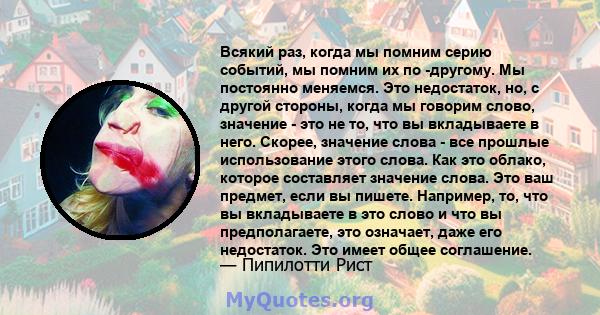 Всякий раз, когда мы помним серию событий, мы помним их по -другому. Мы постоянно меняемся. Это недостаток, но, с другой стороны, когда мы говорим слово, значение - это не то, что вы вкладываете в него. Скорее, значение слова - все прошлые использование этого слова. Как это облако, которое составляет значение слова. Это ваш предмет, если вы пишете. Например, то, что вы вкладываете в это слово и что вы предполагаете, это означает, даже его недостаток. Это имеет общее соглашение.
— Пипилотти Рист

MyQuotes.org